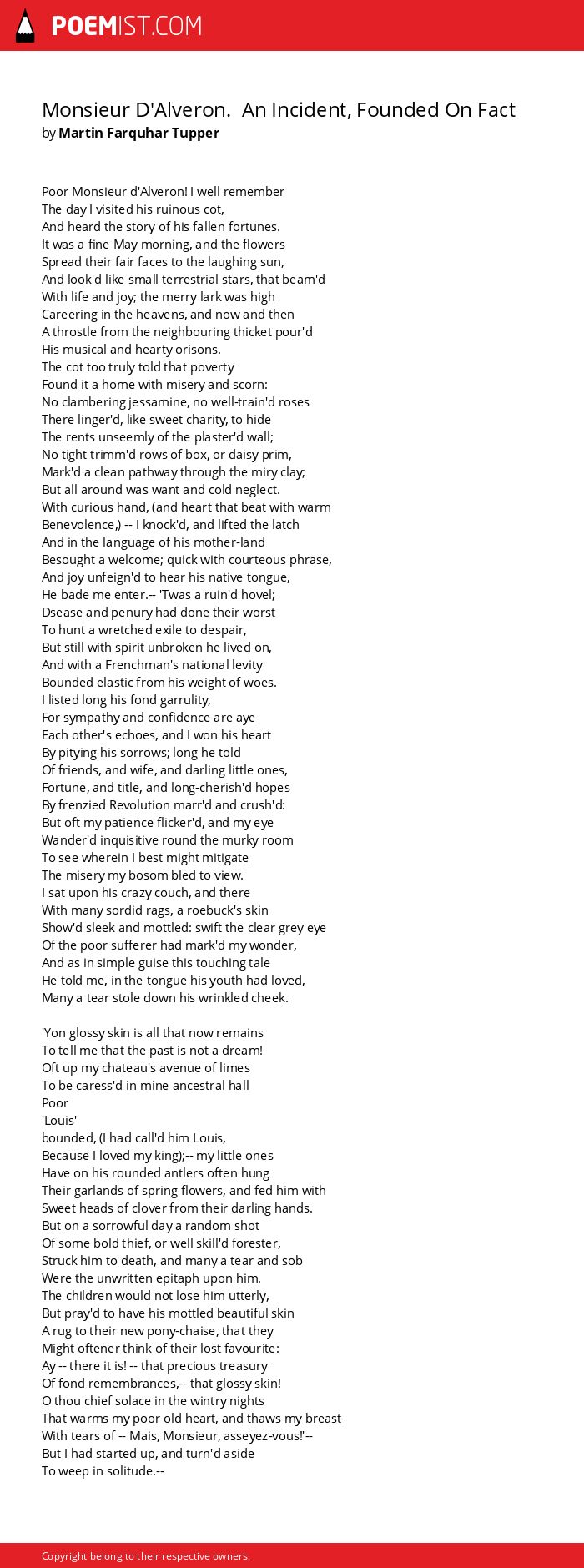 POEMIST.COM

Monsieur D'Alveron. An Incident, Founded On Fact
by Martin Farquhar Tupper

Poor Monsieur d'Alveron! I well remember
The day I visited his ruinous cot,
And heard the story of his fallen fortunes.
It was a fine May morning, and the flowers
Spread their fair faces to the laughing sun,
And look'd like small terrestrial stars, that beam'd
With life and joy; the merry lark was high
Careering in the heavens, and now and then
A throstle from the neighbouring thicket pour'd
His musical and hearty orisons.
The cot too truly told that poverty
Found it a home with misery and scorn:
No clambering jessamine, no well-train'd roses
There linger'd, like sweet charity, to hide
The rents unseemly of the plaster'd wall;
No tight trimm'd rows of box, or daisy prim,
Mark'd a clean pathway through the miry clay;
But all around was want and cold neglect.
With curious hand, (and heart that beat with warm
Benevolence,) -- I knock'd, and lifted the latch
And in the language of his mother-land
Besought a welcome; quick with courteous phrase,
And joy unfeign'd to hear his native tongue,
He bade me enter.-- 'Twas a ruin'd hovel;
Dsease and penury had done their worst
To hunt a wretched exile to despair,
But still with spirit unbroken he lived on,
And with a Frenchman's national levity
Bounded elastic from his weight of woes.
I listed long his fond garrulity,
For sympathy and confidence are aye
Each other's echoes, and I won his heart
By pitying his sorrows; long he told
Of friends, and wife, and darling little ones,
Fortune, and title, and long-cherish'd hopes
By frenzied Revolution marr'd and crush'd:
But oft my patience flicker'd, and my eye
Wander'd inquisitive round the murky room
To see wherein I best might mitigate
The misery my bosom bled to view.
I sat upon his crazy couch, and there
With many sordid rags, a roebuck's skin
Show'd sleek and mottled: swift the clear grey eye
Of the poor sufferer had mark'd my wonder,
And as in simple guise this touching tale
He told me, in the tongue his youth had loved,
Many a tear stole down his wrinkled cheek.

'Yon glossy skin is all that now remains
To tell me that the past is not a dream!
Oft up my chateau's avenue of limes
To be caress'd in mine ancestral hall
Poor
'Louis'
bounded, (I had call'd him Louis,
Because I loved my king);-- my little ones
Have on his rounded antlers often hung
Their garlands of spring flowers, and fed him with
Sweet heads of clover from their darling hands.
But on a sorrowful day a random shot
Of some bold thief, or well skill'd forester,
Struck him to death, and many a tear and sob
Were the unwritten epitaph upon him.
The children would not lose him utterly,
But pray'd to have his mottled beautiful skin
A rug to their new pony-chaise, that they
Might oftener think of their lost favourite:
Ay -- there it is! -- that precious treasury
Of fond remembrances,-- that glossy skin!
O thou chief solace in the wintry nights
That warms my poor old heart, and thaws my breast
With tears of -- Mais, Monsieur, asseyez-vous!'--
But I had started up, and turn'd aside
To weep in solitude.--

Copyright belong to their respective owners.